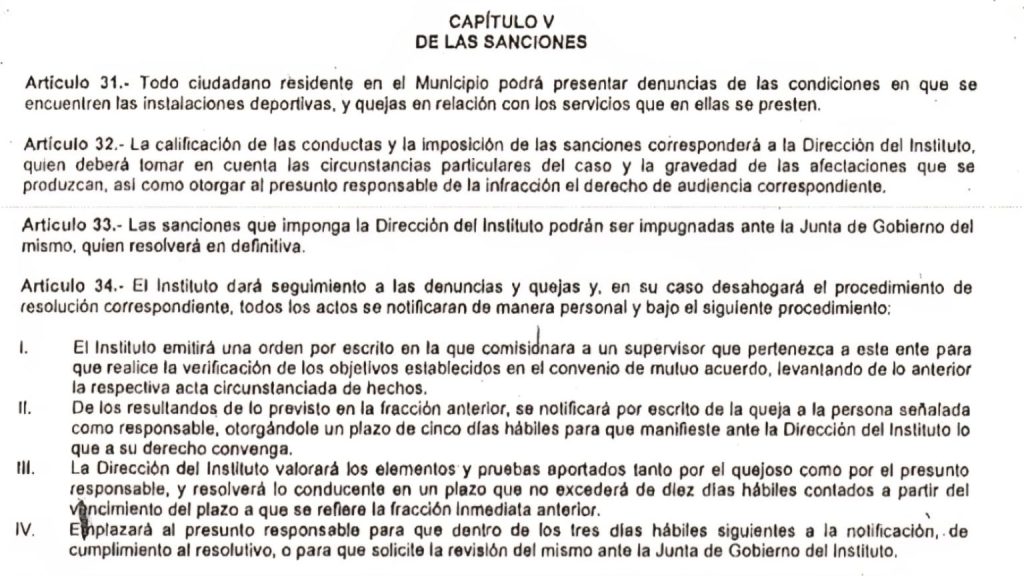 CAPÍTULO V
DE LAS SANCIONES

Artículo 31.- Todo ciudadano residente en el Municipio podrá presentar denuncias de las condiciones en que se encuentren las instalaciones deportivas, y quejas en relación con los servicios que en ellas se presten.

Artículo 32.- La calificación de las conductas y la imposición de las sanciones corresponderá a la Dirección del Instituto, quien deberá tomar en cuenta las circunstancias particulares del caso y la gravedad de las afectaciones que se produzcan, así como otorgar al presunto responsable de la infracción el derecho de audiencia correspondiente.

Artículo 33.- Las sanciones que imponga la Dirección del Instituto podrán ser impugnadas ante la Junta de Gobierno del mismo, quien resolverá en definitiva.

Artículo 34.- El Instituto dará seguimiento a las denuncias y quejas y, en su caso desahogará el procedimiento de resolución correspondiente, todos los actos se notificaran de manera personal y bajo el siguiente procedimiento:

I. El Instituto emitirá una orden por escrito en la que comisionara a un supervisor que pertenezca a este ente para que realice la verificación de los objetivos establecidos en el convenio de mutuo acuerdo, levantando de lo anterior la respectiva acta circunstanciada de hechos.
II. De los resultandos de lo previsto en la fracción anterior, se notificará por escrito de la queja a la persona señalada como responsable, otorgándole un plazo de cinco días hábiles para que manifieste ante la Dirección del Instituto lo que a su derecho convenga.
III. La Dirección del Instituto valorará los elementos y pruebas aportados tanto por el quejoso como por el presunto responsable, y resolverá lo conducente en un plazo que no excederá de diez días hábiles contados a partir del vencimiento del plazo a que se refiere la fracción inmediata anterior.
IV. Emplazará al presunto responsable para que dentro de los tres días hábiles siguientes a la notificación, de cumplimiento al resolutivo, o para que solicite la revisión del mismo ante la Junta de Gobierno del Instituto.